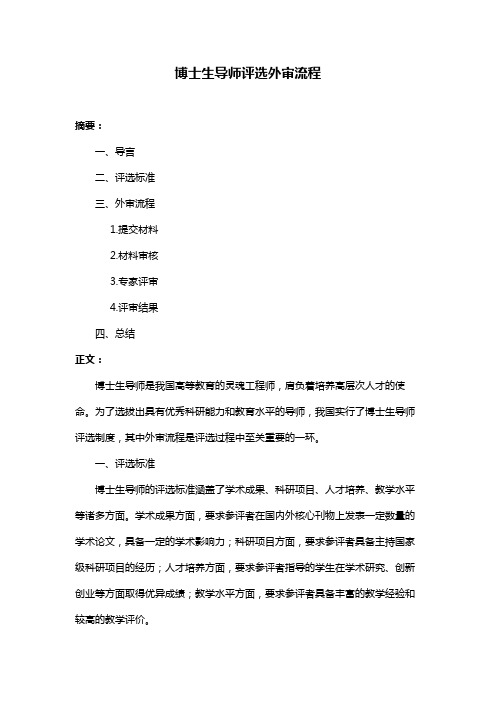 博士生导师评选外审流程

摘要：

一、导言

二、评选标准

三、外审流程

1.提交材料

2.材料审核

3.专家评审

4.评审结果

四、总结

正文：

博士生导师是我国高等教育的灵魂工程师，肩负着培养高层次人才的使命。为了选拔出具有优秀科研能力和教育水平的导师，我国实行了博士生导师评选制度，其中外审流程是评选过程中至关重要的一环。

一、评选标准

博士生导师的评选标准涵盖了学术成果、科研项目、人才培养、教学水平等诸多方面。学术成果方面，要求参评者在国内外核心刊物上发表一定数量的学术论文，具备一定的学术影响力；科研项目方面，要求参评者具备主持国家级科研项目的经历；人才培养方面，要求参评者指导的学生在学术研究、创新创业等方面取得优异成绩；教学水平方面，要求参评者具备丰富的教学经验和较高的教学评价。